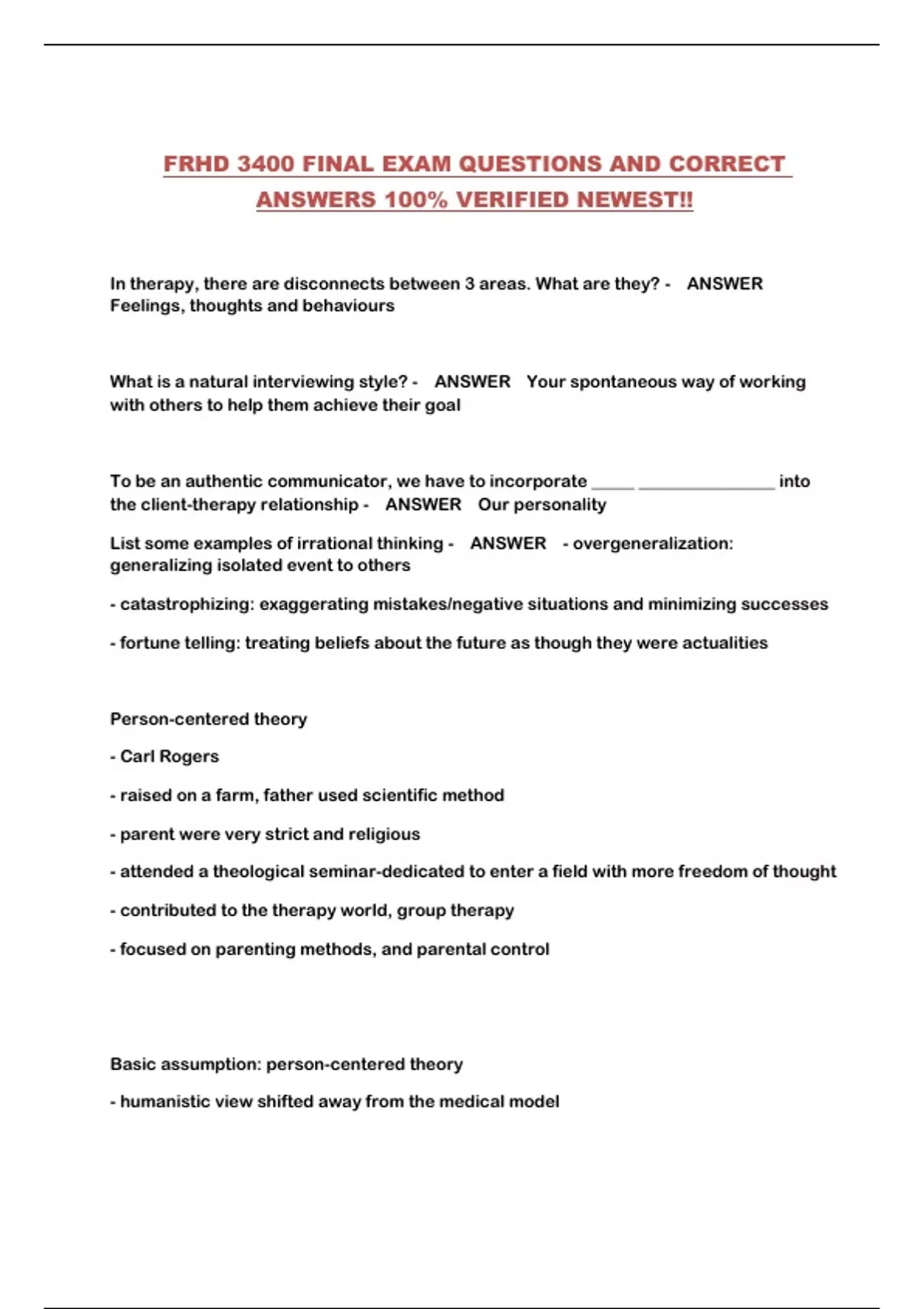 FRHD 3400 FINAL EXAM QUESTIONS AND CORRECT ANSWERS 100% VERIFIED NEWEST!!

In therapy, there are disconnects between 3 areas. What are they? - ANSWER Feelings, thoughts and behaviours

What is a natural interviewing style? - ANSWER Your spontaneous way of working with others to help them achieve their goal

To be an authentic communicator, we have to incorporate _____ ________________ into the client-therapy relationship - ANSWER Our personality

List some examples of irrational thinking - ANSWER - overgeneralization: generalizing isolated event to others

- catastrophizing: exaggerating mistakes/negative situations and minimizing successes

- fortune telling: treating beliefs about the future as though they were actualities

Person-centered theory

- Carl Rogers

- raised on a farm, father used scientific method

- parent were very strict and religious

- attended a theological seminar-dedicated to enter a field with more freedom of thought

- contributed to the therapy world, group therapy

- focused on parenting methods, and parental control

Basic assumption: person-centered theory

- humanistic view shifted away from the medical model